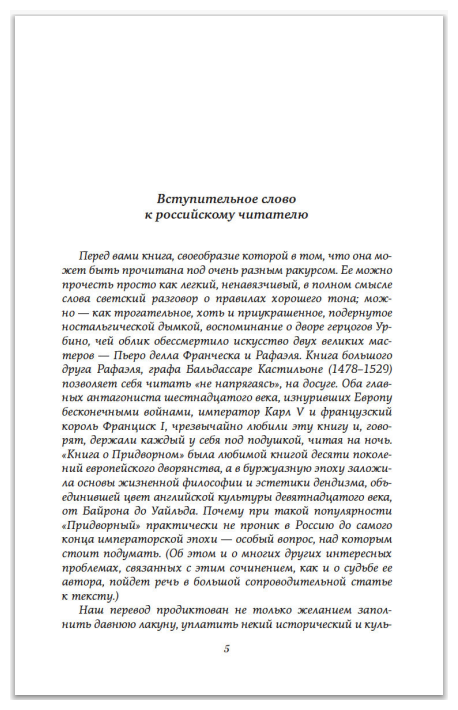 Вступительное слово к российскому читателю

Перед вами книга, своеобразие которой в том, что она может быть прочитана под очень разным ракурсом. Ее можно прочесть просто как легкий, ненавязчивый, в полном смысле слова светский разговор о правилах хорошего тона; можно — как трогательное, хоть и приукрашенное, подернутое ностальгической дымкой, воспоминание о дворе герцогов Урбино, чей облик обессмертило искусство двух великих мастеров — Пьеро делла Франческа и Рафаэля. Книга большого друга Рафаэля, графа Бальдассаре Кастильоне (1478–1529) позволяет себя читать «не напрягаясь», на досуге. Оба главных антагониста шестнадцатого века, изнуривших Европу бесконечными войнами, император Карл V и французский король Франциск I, чрезвычайно любили эту книгу и, говорят, держали каждый у себя под подушкой, читая на ночь. «Книга о Придворном» была любимой книгой десяти поколений европейского дворянства, а в буржуазную эпоху заложила основы жизненной философии и эстетики дендизма, объединившей цвет английской культуры девятнадцатого века, от Байрона до Уайльда. Почему при такой популярности «Придворный» практически не проник в Россию до самого конца императорской эпохи — особый вопрос, над которым стоит подумать. (Об этом и о многих других интересных проблемах, связанных с этим сочинением, как и о судьбе ее автора, пойдет речь в большой сопроводительной статье к тексту.)

Наш перевод продиктован не только желанием заполнить давнюю лакуну, уплатить некий исторический и куль-

5